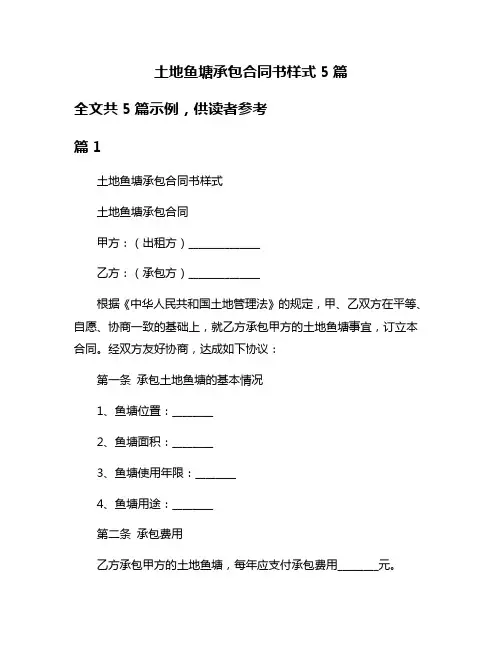 土地鱼塘承包合同书样式 5 篇

全文共 5 篇示例，供读者参考

篇 1

土地鱼塘承包合同书样式

土地鱼塘承包合同

甲方：（出租方）______________

乙方：（承包方）______________

根据《中华人民共和国土地管理法》的规定，甲、乙双方在平等、自愿、协商一致的基础上，就乙方承包甲方的土地鱼塘事宜，订立本合同。经双方友好协商，达成如下协议：

第一条 承包土地鱼塘的基本情况

1、鱼塘位置：________

2、鱼塘面积：________

3、鱼塘使用年限：________

4、鱼塘用途：________

第二条 承包费用

乙方承包甲方的土地鱼塘，每年应支付承包费用________元。